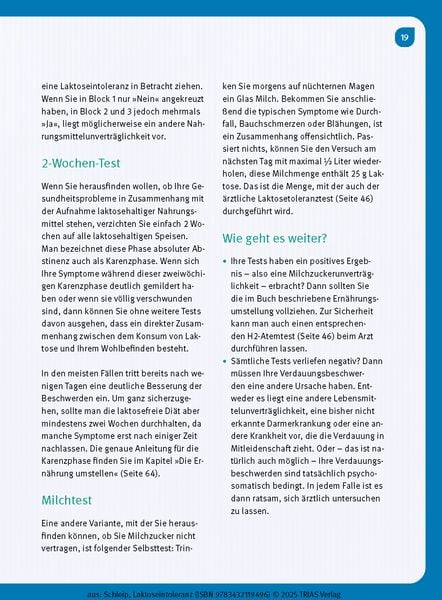 19

eine Laktoseintoleranz in Betracht ziehen. Wenn Sie in Block 1 nur »Nein« angekreuzt haben, in Block 2 und 3 jedoch mehrmals »Ja«, liegt möglicherweise ein andere Nahrungsmittelunverträglichkeit vor.

2-Wochen-Test

Wenn Sie herausfinden wollen, ob Ihre Gesundheitsprobleme in Zusammenhang mit der Aufnahme laktosehaltiger Nahrungsmittel stehen, verzichten Sie einfach 2 Wochen auf alle laktosehaltigen Speisen. Man bezeichnet diese Phase absoluter Abstinenz auch als Karenzphase. Wenn sich Ihre Symptome während dieser zweiwöchigen Karenzphase deutlich gemildert haben oder wenn sie völlig verschwunden sind, dann können Sie ohne weitere Tests davon ausgehen, dass ein direkter Zusammenhang zwischen dem Konsum von Laktose und Ihrem Wohlbefinden besteht.

In den meisten Fällen tritt bereits nach wenigen Tagen eine deutliche Besserung der Beschwerden ein. Um ganz sicherzugehen, sollte man die laktosefreie Diät aber mindestens zwei Wochen durchhalten, da manche Symptome erst nach einiger Zeit nachlassen. Die genaue Anleitung für die Karenzphase finden Sie im Kapitel »Die Ernährung umstellen« (Seite 64).

Milchtest

Eine andere Variante, mit der Sie herausfinden können, ob Sie Milchzucker nicht vertragen, ist folgender Selbsttest: Trinken Sie morgens auf nüchternen Magen ein Glas Milch. Bekommen Sie anschließend die typischen Symptome wie Durchfall, Bauchschmerzen oder Blähungen, ist ein Zusammenhang offensichtlich. Passiert nichts, können Sie den Versuch am nächsten Tag mit maximal ½ Liter wiederholen, diese Milchmenge enthält 25 g Laktose. Das ist die Menge, mit der auch der ärztliche Laktosetoleranztest (Seite 46) durchgeführt wird.

Wie geht es weiter?

• Ihre Tests haben ein positives Ergebnis – also eine Milchzuckerunverträglichkeit – erbracht? Dann sollten Sie die im Buch beschriebene Ernährungsumstellung vollziehen. Zur Sicherheit kann man auch einen entsprechenden H2-Atemtest (Seite 46) beim Arzt durchführen lassen.
• Sämtliche Tests verliefen negativ? Dann müssen Ihre Verdauungsbeschwerden eine andere Ursache haben. Entweder es liegt eine andere Lebensmittelunverträglichkeit, eine bisher nicht erkannte Darmerkrankung oder eine andere Krankheit vor, die die Verdauung in Mitleidenschaft zieht. Oder – das ist natürlich auch möglich – Ihre Verdauungsbeschwerden sind tatsächlich psychosomatisch bedingt. In jedem Falle ist es dann ratsam, sich ärztlich untersuchen zu lassen.

aus: Schleip, Laktoseintoleranz (ISBN 9783432119496) © 2025 TRIAS Verlag